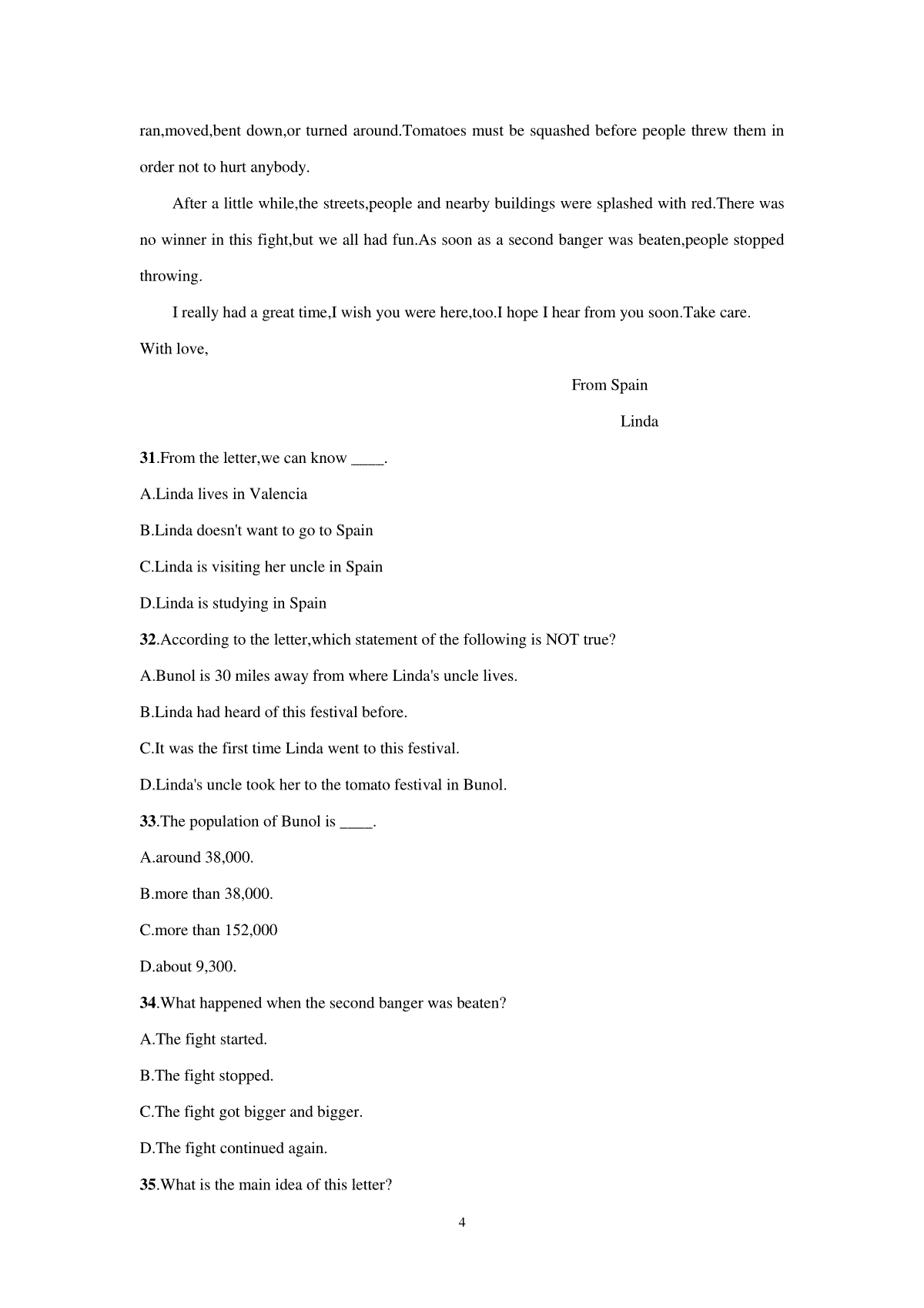 ran,moved,bent down,or turned around.Tomatoes must be squashed before people threw them in order not to hurt anybody.

After a little while,the streets,people and nearby buildings were splashed with red.There was no winner in this fight,but we all had fun.As soon as a second banger was beaten,people stopped throwing.

I really had a great time,I wish you were here,too.I hope I hear from you soon.Take care.

With love,

From Spain

Linda

31.From the letter,we can know ____.

A.Linda lives in Valencia

B.Linda doesn't want to go to Spain

C.Linda is visiting her uncle in Spain

D.Linda is studying in Spain

32.According to the letter,which statement of the following is NOT true?

A.Bunol is 30 miles away from where Linda's uncle lives.

B.Linda had heard of this festival before.

C.It was the first time Linda went to this festival.

D.Linda's uncle took her to the tomato festival in Bunol.

33.The population of Bunol is ____.

A.around 38,000.

B.more than 38,000.

C.more than 152,000

D.about 9,300.

34.What happened when the second banger was beaten?

A.The fight started.

B.The fight stopped.

C.The fight got bigger and bigger.

D.The fight continued again.

35.What is the main idea of this letter?

4